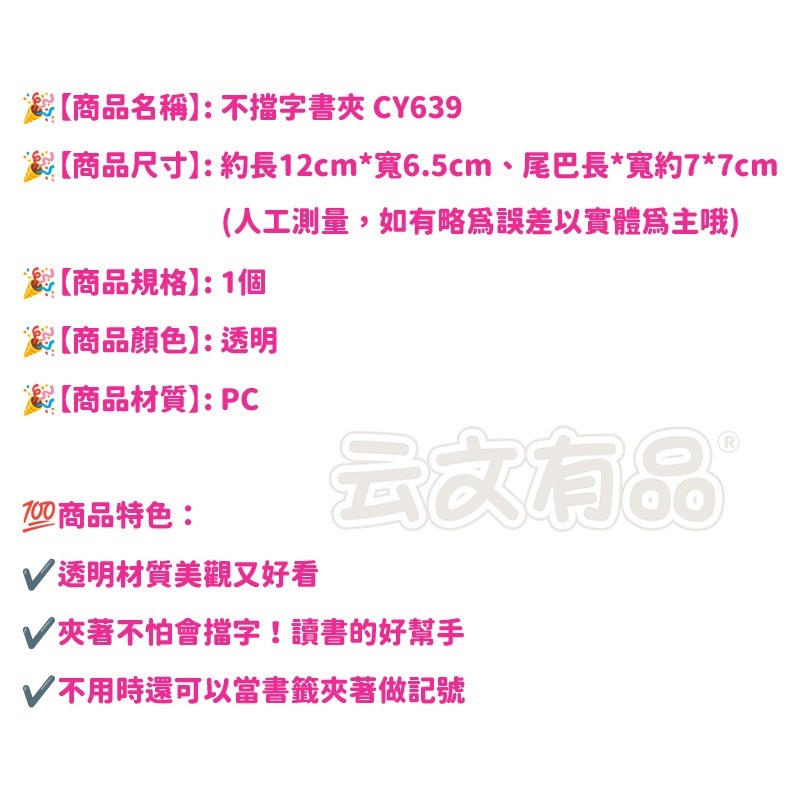 🎉【商品名稱】: 不擋字書夾 CY639

🎉【商品尺寸】: 約長12cm*寬6.5cm、尾巴長*寬約7*7cm
(人工測量，如有略爲誤差以實體爲主哦)

🎉【商品規格】: 1個

🎉【商品顏色】: 透明

🎉【商品材質】: PC

云文有品®

💯商品特色：

✔透明材質美觀又好看

✔夾著不怕會擋字！讀書的好幫手

✔不用時還可以當書籤夾著做記號